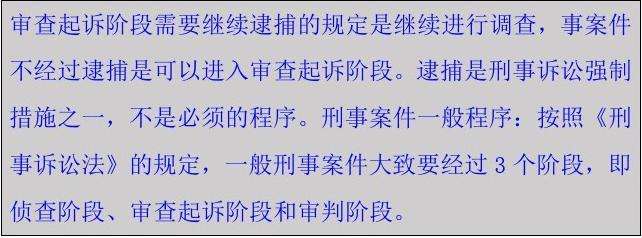 审查起诉阶段需要继续逮捕的规定是继续进行调查，事案件不经过逮捕是可以进入审查起诉阶段。逮捕是刑事诉讼强制措施之一，不是必须的程序。刑事案件一般程序：按照《刑事诉讼法》的规定，一般刑事案件大致要经过 3 个阶段，即侦查阶段、审查起诉阶段和审判阶段。